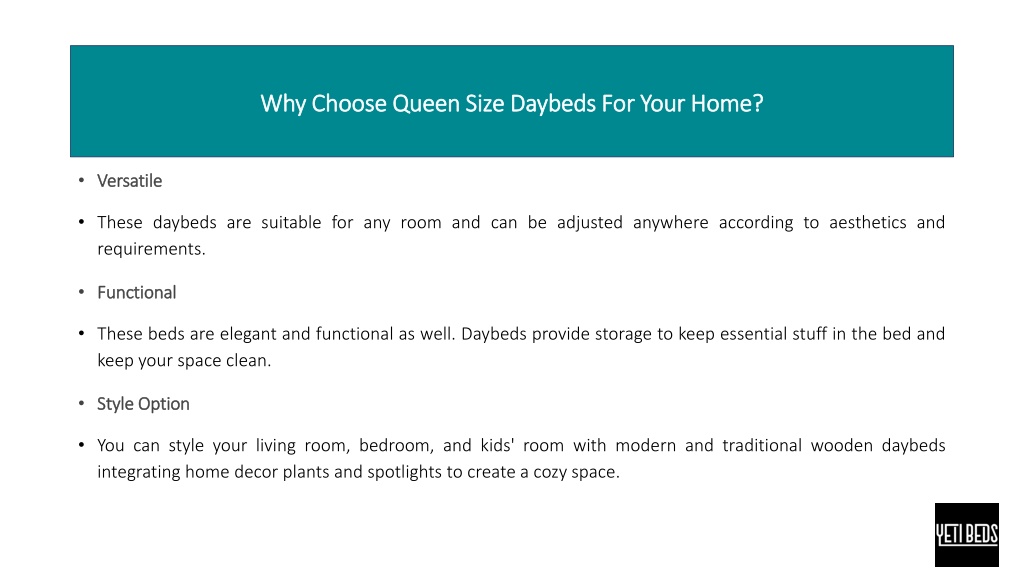 Why Choose Queen Size Daybeds For Your Home?

• Versatile

• These daybeds are suitable for any room and can be adjusted anywhere according to aesthetics and requirements.

• Functional

• These beds are elegant and functional as well. Daybeds provide storage to keep essential stuff in the bed and keep your space clean.

• Style Option

• You can style your living room, bedroom, and kids' room with modern and traditional wooden daybeds integrating home decor plants and spotlights to create a cozy space.

YETI BEDS